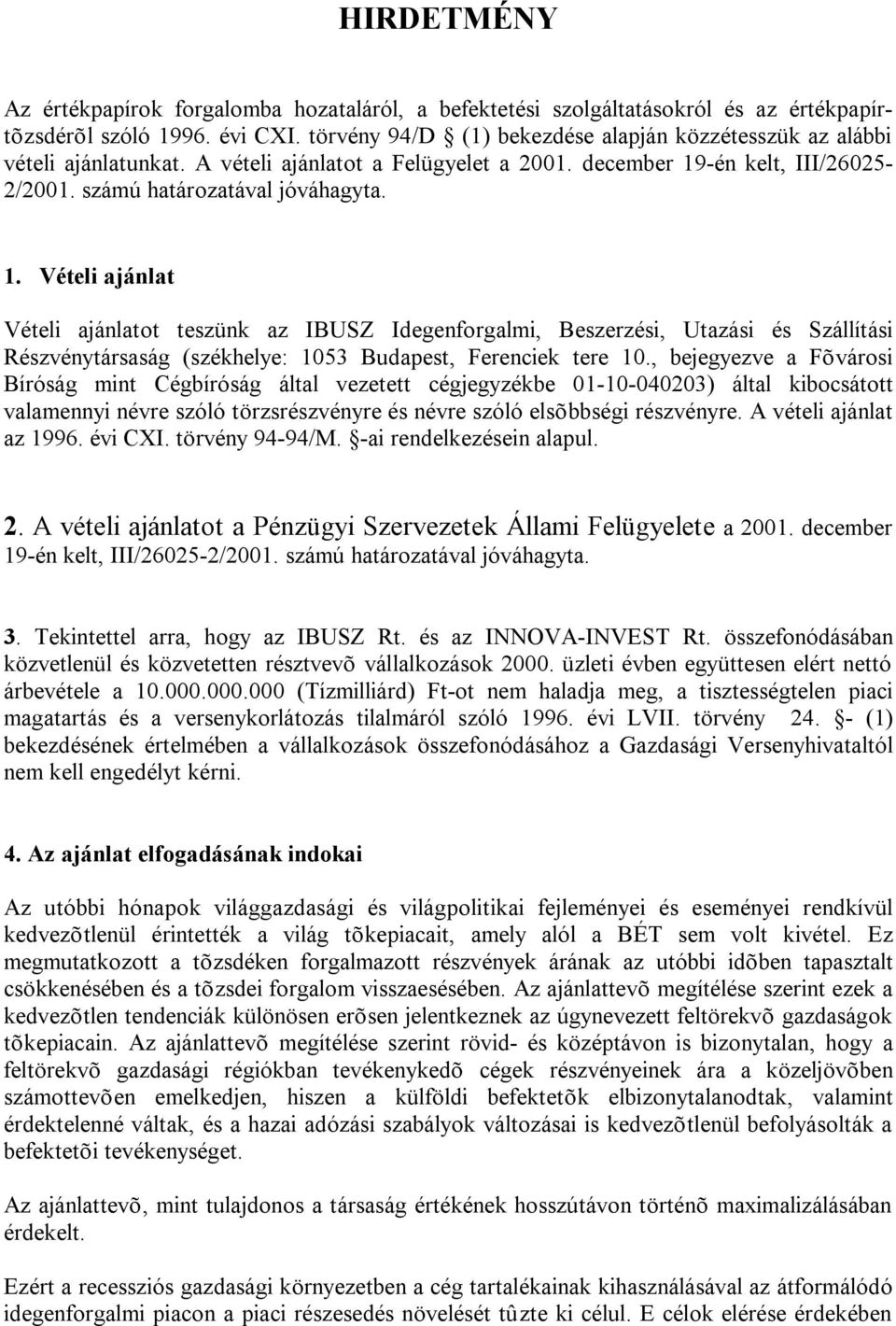 HIRDETMÉNY

Az értékpapírok forgalomba hozataláról, a befektetési szolgáltatásokról és az értékpapírtõzsdérõl szóló 1996. évi CXI. törvény 94/D § (1) bekezdése alapján közzétesszük az alábbi vételi ajánlatunkat. A vételi ajánlatot a Felügyelet a 2001. december 19-én kelt, III/26025-2/2001. számú határozatával jóváhagyta.

1. Vételi ajánlat

Vételi ajánlatot teszünk az IBUSZ Idegenforgalmi, Beszerzési, Utazási és Szállítási Részvénytársaság (székhelye: 1053 Budapest, Ferenciek tere 10., bejegyezve a Fõvárosi Bíróság mint Cégbíróság által vezetett cégjegyzékbe 01-10-040203) által kibocsátott valamennyi névre szóló törzsrészvényre és névre szóló elsõbbségi részvényre. A vételi ajánlat az 1996. évi CXI. törvény 94-94/M. §-ai rendelkezésein alapul.

2. A vételi ajánlatot a Pénzügyi Szervezetek Állami Felügyelete a 2001. december 19-én kelt, III/26025-2/2001. számú határozatával jóváhagyta.

3. Tekintettel arra, hogy az IBUSZ Rt. és az INNOVA-INVEST Rt. összefonódásában közvetlenül és közvetetten résztvevõ vállalkozások 2000. üzleti évben együttesen elért nettó árbevétele a 10.000.000.000 (Tízmilliárd) Ft-ot nem haladja meg, a tisztességtelen piaci magatartás és a versenykorlátozás tilalmáról szóló 1996. évi LVII. törvény 24. §- (1) bekezdésének értelmében a vállalkozások összefonódásához a Gazdasági Versenyhivataltól nem kell engedélyt kérni.

4. Az ajánlat elfogadásának indokai

Az utóbbi hónapok világgazdasági és világpolitikai fejleményei és eseményei rendkívül kedvezõtlenül érintették a világ tõkepiacait, amely alól a BÉT sem volt kivétel. Ez megmutatkozott a tõzsdéken forgalmazott részvények árának az utóbbi idõben tapasztalt csökkenésében és a tõzsdei forgalom visszaesésében. Az ajánlattevõ megítélése szerint ezek a kedvezõtlen tendenciák különösen erõsen jelentkeznek az úgynevezett feltörekvõ gazdaságok tõkepiacain. Az ajánlattevõ megítélése szerint rövid- és középtávon is bizonytalan, hogy a feltörekvõ gazdasági régiókban tevékenykedõ cégek részvényeinek ára a közeljövõben számottevõen emelkedjen, hiszen a külföldi befektetõk elbizonytalanodtak, valamint érdektelenné váltak, és a hazai adózási szabályok változásai is kedvezõtlenül befolyásolták a befektetõi tevékenységet.

Az ajánlattevõ, mint tulajdonos a társaság értékének hosszútávon történõ maximalizálásában érdekelt.

Ezért a recessziós gazdasági környezetben a cég tartalékainak kihasználásával az átformálódó idegenforgalmi piacon a piaci részesedés növelését tûzte ki célul. E célok elérése érdekében